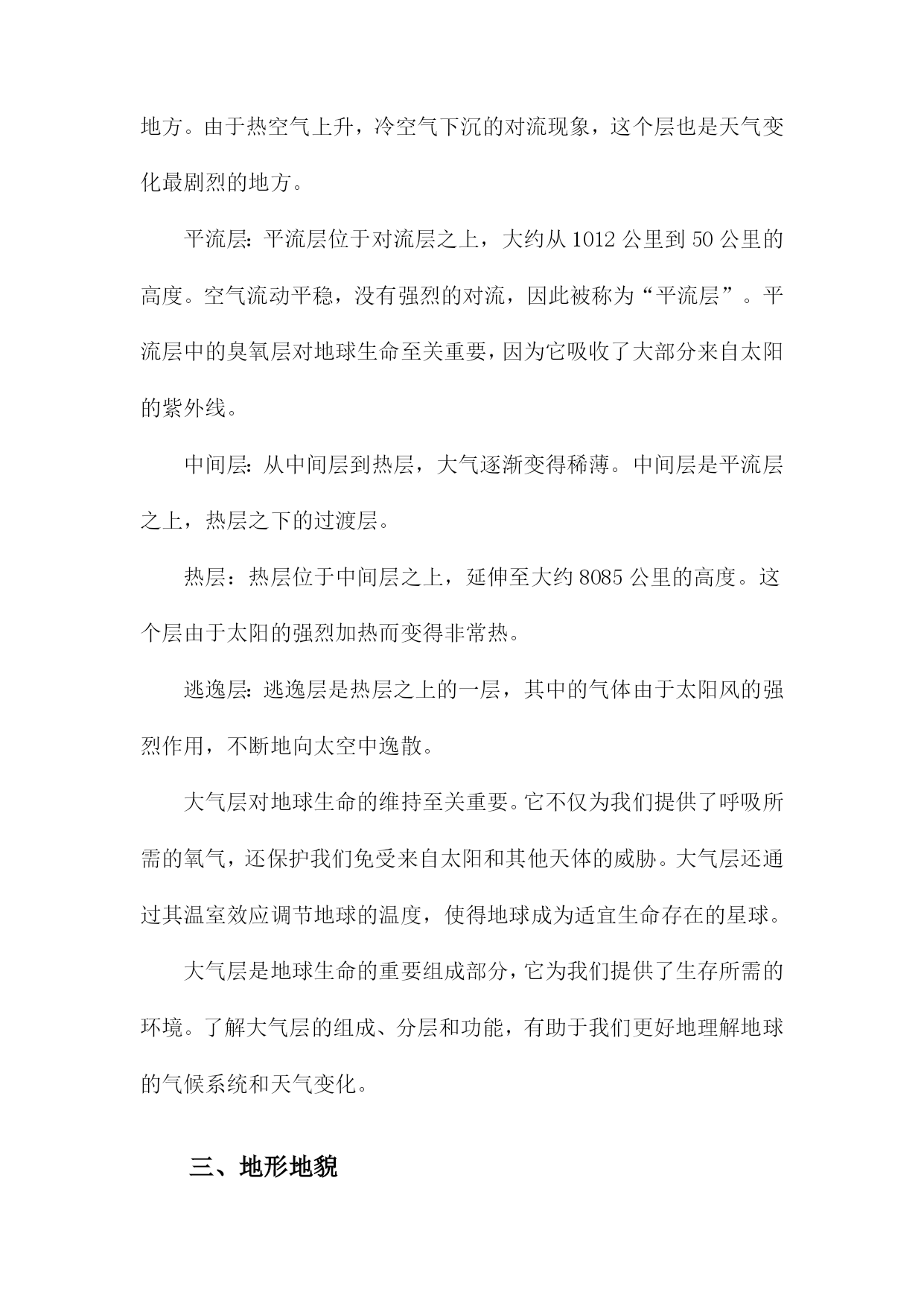 地方。由于热空气上升，冷空气下沉的对流现象，这个层也是天气变化最剧烈的地方。

平流层：平流层位于对流层之上，大约从1012公里到50公里的高度。空气流动平稳，没有强烈的对流，因此被称为“平流层”。平流层中的臭氧层对地球生命至关重要，因为它吸收了大部分来自太阳的紫外线。

中间层：从中间层到热层，大气逐渐变得稀薄。中间层是平流层之上，热层之下的过渡层。

热层：热层位于中间层之上，延伸至大约8085公里的高度。这个层由于太阳的强烈加热而变得非常热。

逃逸层：逃逸层是热层之上的一层，其中的气体由于太阳风的强烈作用，不断地向太空中逸散。

大气层对地球生命的维持至关重要。它不仅为我们提供了呼吸所需的氧气，还保护我们免受来自太阳和其他天体的威胁。大气层还通过其温室效应调节地球的温度，使得地球成为适宜生命存在的星球。

大气层是地球生命的重要组成部分，它为我们提供了生存所需的环境。了解大气层的组成、分层和功能，有助于我们更好地理解地球的气候系统和天气变化。

三、地形地貌